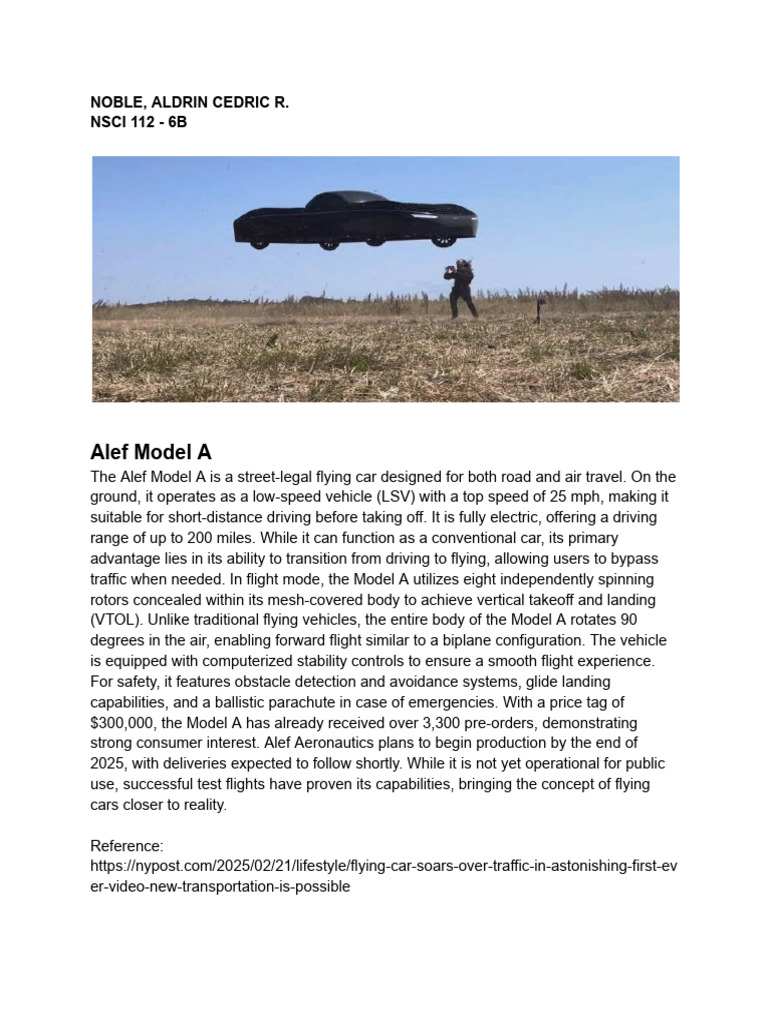 NOBLE, ALDRIN CEDRIC R.
NSCI 112 - 6B

Alef Model A

The Alef Model A is a street-legal flying car designed for both road and air travel. On the ground, it operates as a low-speed vehicle (LSV) with a top speed of 25 mph, making it suitable for short-distance driving before taking off. It is fully electric, offering a driving range of up to 200 miles. While it can function as a conventional car, its primary advantage lies in its ability to transition from driving to flying, allowing users to bypass traffic when needed. In flight mode, the Model A utilizes eight independently spinning rotors concealed within its mesh-covered body to achieve vertical takeoff and landing (VTOL). Unlike traditional flying vehicles, the entire body of the Model A rotates 90 degrees in the air, enabling forward flight similar to a biplane configuration. The vehicle is equipped with computerized stability controls to ensure a smooth flight experience. For safety, it features obstacle detection and avoidance systems, glide landing capabilities, and a ballistic parachute in case of emergencies. With a price tag of $300,000, the Model A has already received over 3,300 pre-orders, demonstrating strong consumer interest. Alef Aeronautics plans to begin production by the end of 2025, with deliveries expected to follow shortly. While it is not yet operational for public use, successful test flights have proven its capabilities, bringing the concept of flying cars closer to reality.

Reference:
https://nypost.com/2025/02/21/lifestyle/flying-car-soars-over-traffic-in-astonishing-first-ever-video-new-transportation-is-possible